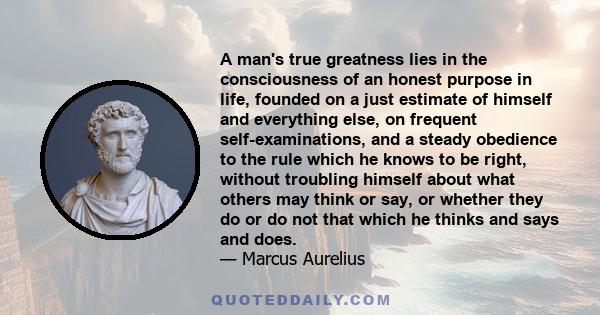 A man's true greatness lies in the consciousness of an honest purpose in life, founded on a just estimate of himself and everything else, on frequent self-examinations, and a steady obedience to the rule which he knows to be right, without troubling himself about what others may think or say, or whether they do or do not that which he thinks and says and does.
— Marcus Aurelius

QUOTEDDAILY.COM